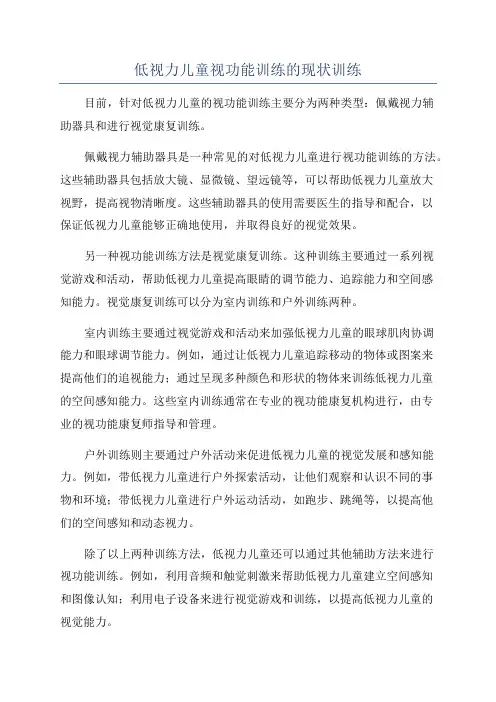 低视力儿童视功能训练的现状训练

目前，针对低视力儿童的视功能训练主要分为两种类型：佩戴视力辅助器具和进行视觉康复训练。

佩戴视力辅助器具是一种常见的对低视力儿童进行视功能训练的方法。这些辅助器具包括放大镜、显微镜、望远镜等，可以帮助低视力儿童放大视野，提高视物清晰度。这些辅助器具的使用需要医生的指导和配合，以保证低视力儿童能够正确地使用，并取得良好的视觉效果。

另一种视功能训练方法是视觉康复训练。这种训练主要通过一系列视觉游戏和活动，帮助低视力儿童提高眼睛的调节能力、追踪能力和空间感知能力。视觉康复训练可以分为室内训练和户外训练两种。

室内训练主要通过视觉游戏和活动来加强低视力儿童的眼球肌肉协调能力和眼球调节能力。例如，通过让低视力儿童追踪移动的物体或图案来提高他们的追视能力；通过呈现多种颜色和形状的物体来训练低视力儿童的空间感知能力。这些室内训练通常在专业的视功能康复机构进行，由专业的视功能康复师指导和管理。

户外训练则主要通过户外活动来促进低视力儿童的视觉发展和感知能力。例如，带低视力儿童进行户外探索活动，让他们观察和认识不同的事物和环境；带低视力儿童进行户外运动活动，如跑步、跳绳等，以提高他们的空间感知和动态视力。

除了以上两种训练方法，低视力儿童还可以通过其他辅助方法来进行视功能训练。例如，利用音频和触觉刺激来帮助低视力儿童建立空间感知和图像认知；利用电子设备来进行视觉游戏和训练，以提高低视力儿童的视觉能力。